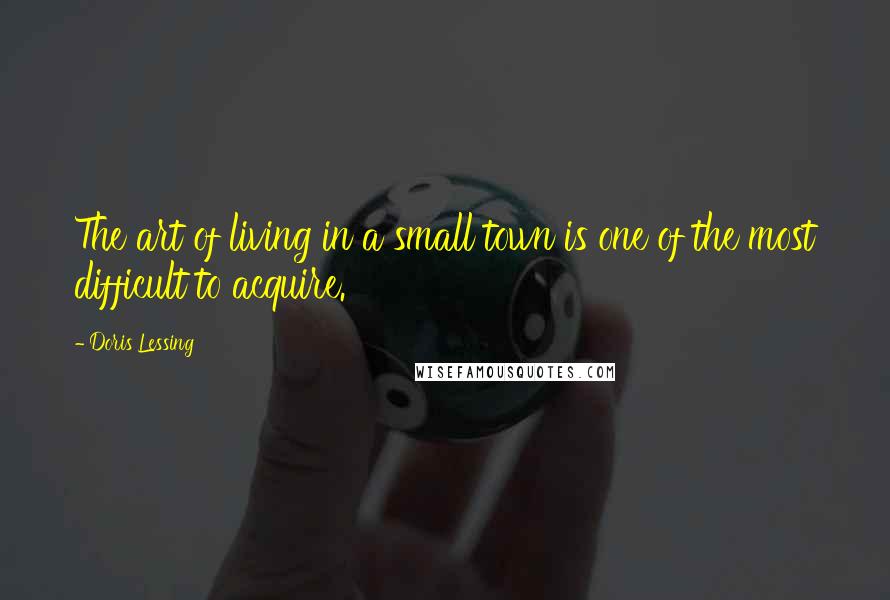 The art of living in a small town is one of the most difficult to acquire.

- Doris Lessing

WISEFAMOUSQUOTES.COM